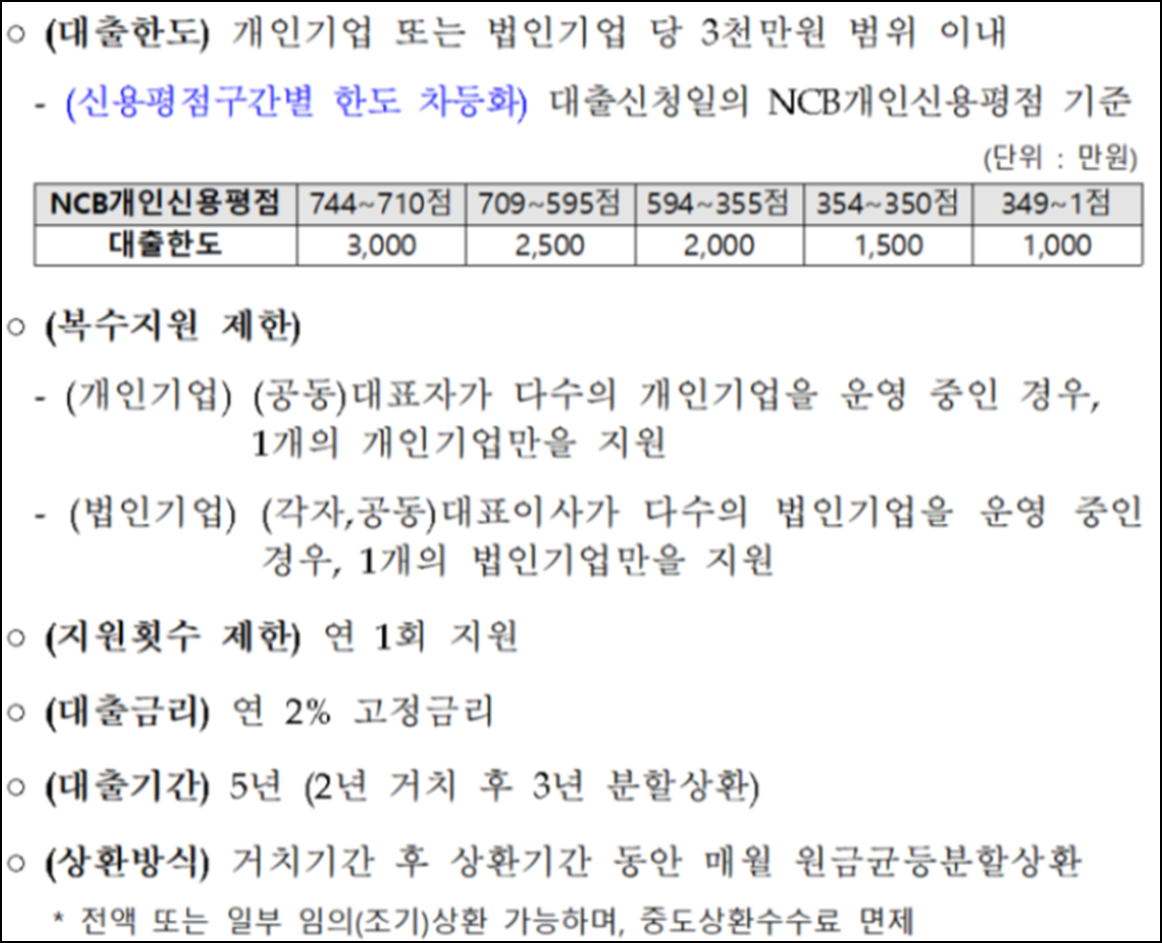 ○ (대출한도) 개인기업 또는 법인기업 당 3천만원 범위 이내

- (신용평점구간별 한도 차등화) 대출신청일의 NCB개인신용평점 기준

(단위 : 만원)

| NCB개인신용평점 | 744~710점 | 709~595점 | 594~355점 | 354~350점 | 349~1점 |
|---|---|---|---|---|---|
| 대출한도 | 3,000 | 2,500 | 2,000 | 1,500 | 1,000 |

○ (복수지원 제한)

- (개인기업) (공동)대표자가 다수의 개인기업을 운영 중인 경우, 1개의 개인기업만을 지원

- (법인기업) (각자,공동)대표이사가 다수의 법인기업을 운영 중인 경우, 1개의 법인기업만을 지원

○ (지원횟수 제한) 연 1회 지원

○ (대출금리) 연 2% 고정금리

○ (대출기간) 5년 (2년 거치 후 3년 분할상환)

○ (상환방식) 거치기간 후 상환기간 동안 매월 원금균등분할상환

* 전액 또는 일부 임의(조기)상환 가능하며, 중도상환수수료 면제